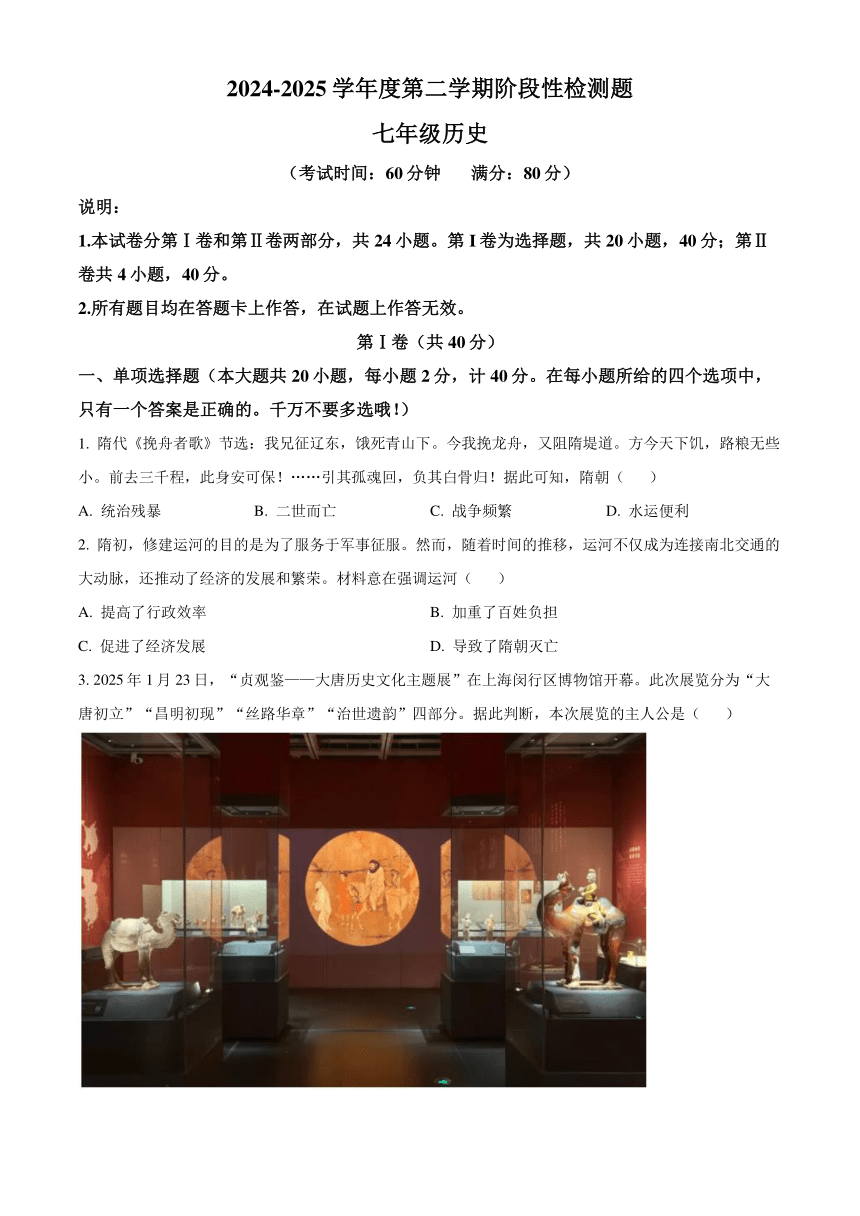 2024-2025 学年度第二学期阶段性检测题

七年级历史

（考试时间：60 分钟　　满分：80 分）

说明：

1.本试卷分第Ⅰ卷和第Ⅱ卷两部分，共 24 小题。第 I 卷为选择题，共 20 小题，40 分；第Ⅱ卷共 4 小题，40 分。

2.所有题目均在答题卡上作答，在试题上作答无效。

第Ⅰ卷（共 40 分）

一、单项选择题（本大题共 20 小题，每小题 2 分，计 40 分。在每小题所给的四个选项中，只有一个答案是正确的。千万不要多选哦！）

1. 隋代《挽舟者歌》节选：我兄征辽东，饿死青山下。今我挽龙舟，又阻隋堤道。方今天下饥，路粮无些小。前去三千程，此身安可保！……引其孤魂回，负其白骨归！据此可知，隋朝（　　）

A. 统治残暴　　B. 二世而亡　　C. 战争频繁　　D. 水运便利

2. 隋初，修建运河的目的是为了服务于军事征服。然而，随着时间的推移，运河不仅成为连接南北交通的大动脉，还推动了经济的发展和繁荣。材料意在强调运河（　　）

A. 提高了行政效率　　B. 加重了百姓负担

C. 促进了经济发展　　D. 导致了隋朝灭亡

3. 2025 年 1 月 23 日，“贞观鉴——大唐历史文化主题展”在上海闵行区博物馆开幕。此次展览分为“大唐初立”“昌明初现”“丝路华章”“治世遗韵”四部分。据此判断，本次展览的主人公是（　　）